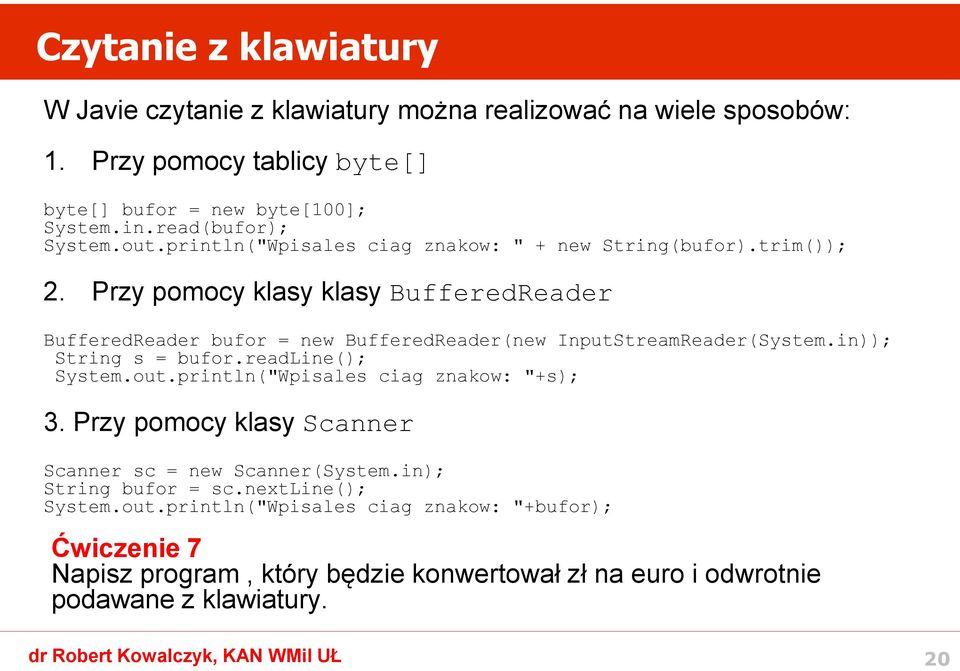 Czytanie z klawiatury

W Javie czytanie z klawiatury można realizować na wiele sposobów:

1. Przy pomocy tablicy byte[]

byte[] bufor = new byte[100];
System.in.read(bufor);
System.out.println("Wpisales ciag znakow: " + new String(bufor).trim());

2. Przy pomocy klasy klasy BufferedReader

BufferedReader bufor = new BufferedReader(new InputStreamReader(System.in));
String s = bufor.readLine();
System.out.println("Wpisales ciag znakow: "+s);

3. Przy pomocy klasy Scanner

Scanner sc = new Scanner(System.in);
String bufor = sc.nextLine();
System.out.println("Wpisales ciag znakow: "+bufor);

Ćwiczenie 7
Napisz program , który będzie konwertował zł na euro i odwrotnie podawane z klawiatury.

dr Robert Kowalczyk, KAN WMiI UŁ

20